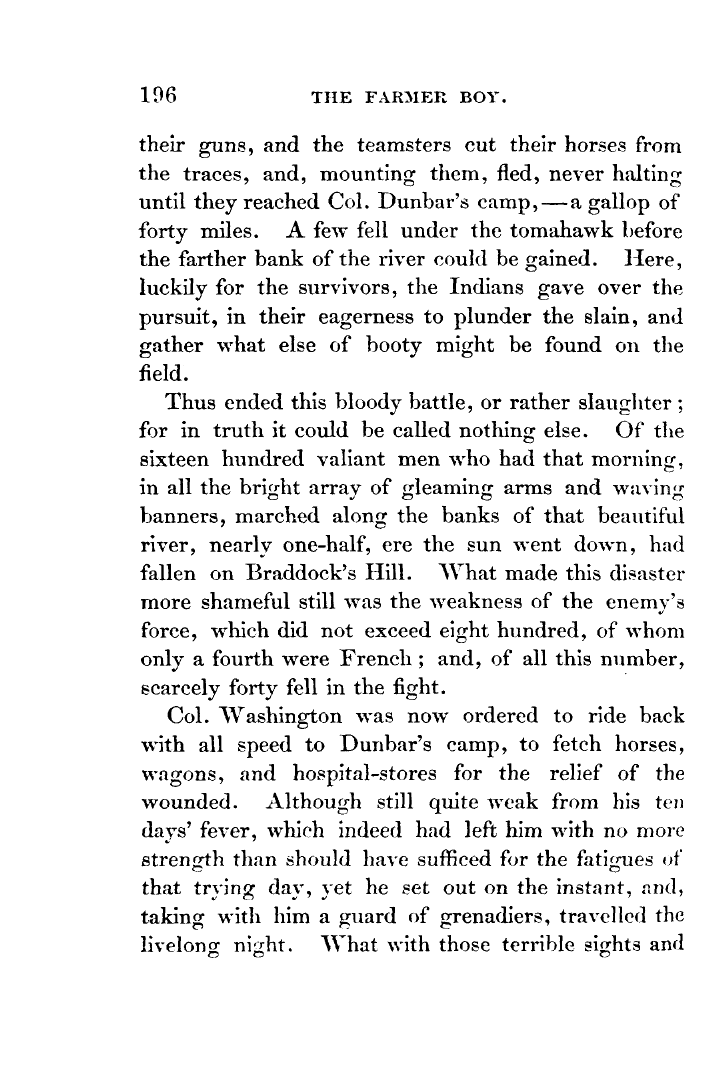 196 THE FARMER BOY.

their guns, and the teamsters cut their horses from the traces, and, mounting them, fled, never halting until they reached Col. Dunbar's camp,—a gallop of forty miles. A few fell under the tomahawk before the farther bank of the river could be gained. Here, luckily for the survivors, the Indians gave over the pursuit, in their eagerness to plunder the slain, and gather what else of booty might be found on the field.

Thus ended this bloody battle, or rather slaughter; for in truth it could be called nothing else. Of the sixteen hundred valiant men who had that morning, in all the bright array of gleaming arms and waving banners, marched along the banks of that beautiful river, nearly one-half, ere the sun went down, had fallen on Braddock's Hill. What made this disaster more shameful still was the weakness of the enemy's force, which did not exceed eight hundred, of whom only a fourth were French; and, of all this number, scarcely forty fell in the fight.

Col. Washington was now ordered to ride back with all speed to Dunbar's camp, to fetch horses, wagons, and hospital-stores for the relief of the wounded. Although still quite weak from his ten days' fever, which indeed had left him with no more strength than should have sufficed for the fatigues of that trying day, yet he set out on the instant, and, taking with him a guard of grenadiers, travelled the livelong night. What with those terrible sights and